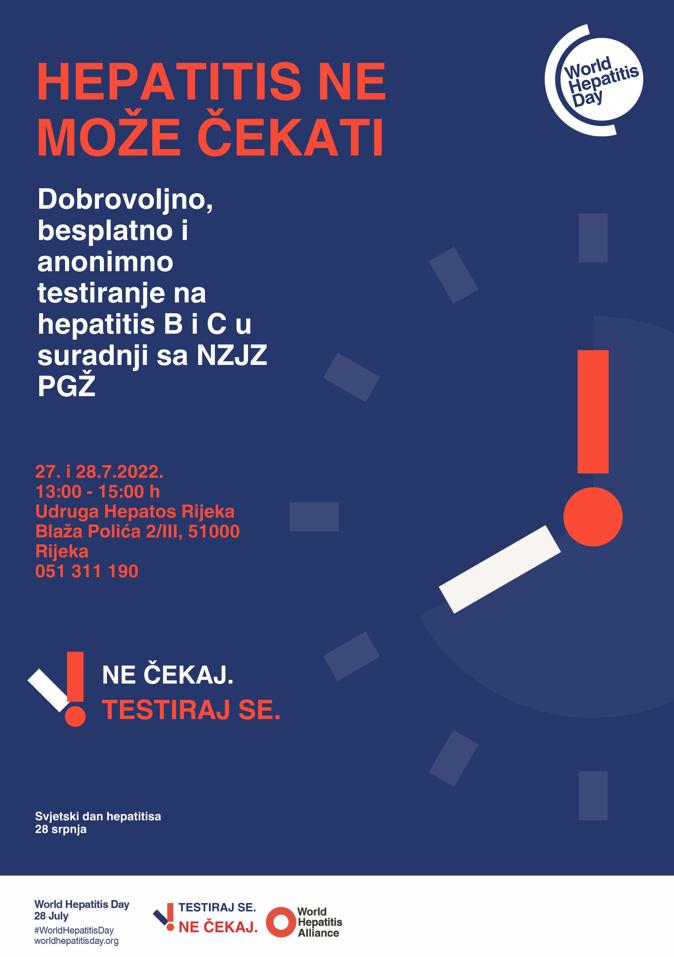 World Hepatitis Day

HEPATITIS NE MOŽE ČEKATI

Dobrovoljno, besplatno i anonimno testiranje na hepatitis B i C u suradnji sa NZJZ PGŽ

27. i 28.7.2022.
13:00 - 15:00 h
Udruga Hepatos Rijeka
Blaža Polića 2/III, 51000 Rijeka
051 311 190

NE ČEKAJ.
TESTIRAJ SE.

Svjetski dan hepatitisa
28 srpnja

World Hepatitis Day
28 July
#WorldHepatitisDay
worldhepatitisday.org

TESTIRAJ SE.
NE ČEKAJ.

World Hepatitis Alliance